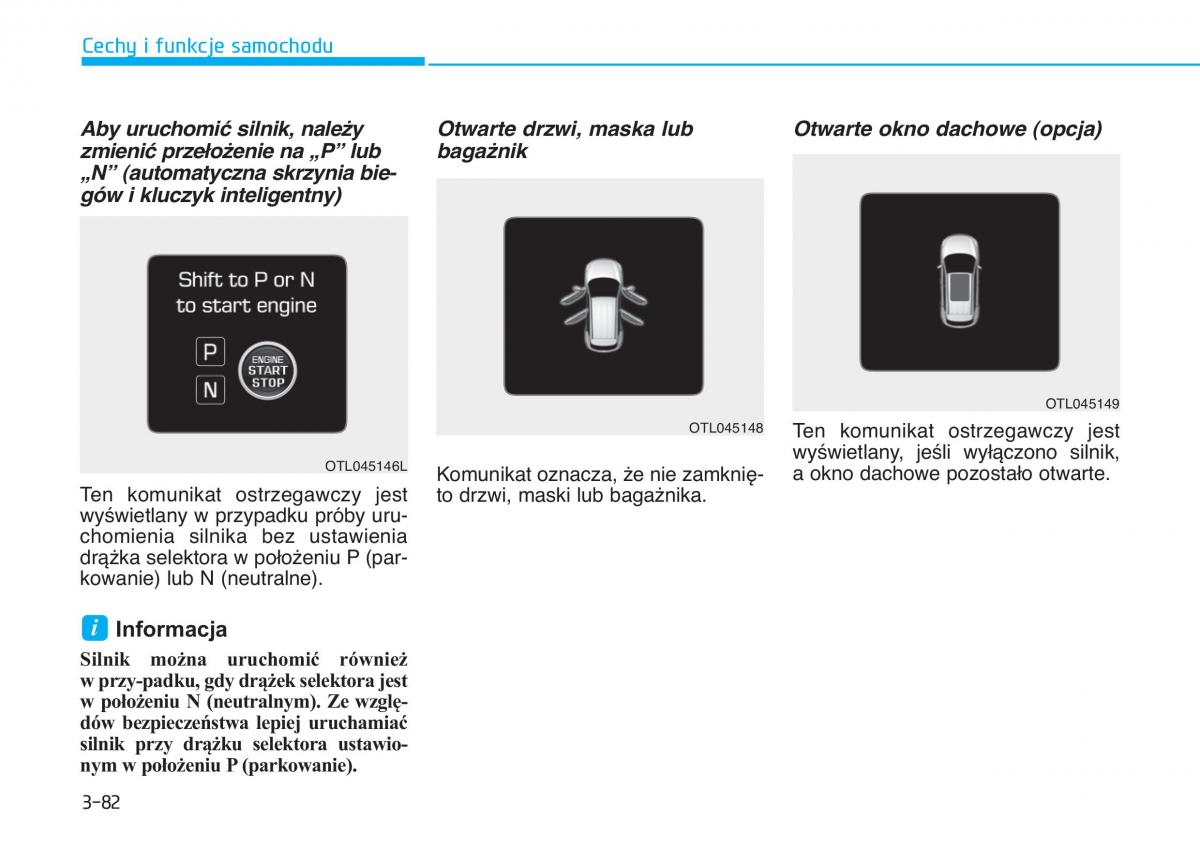 Cechy i funkcje samochodu

Aby uruchomić silnik, należy zmienić przełożenie na „P" lub „N" (automatyczna skrzynia biegów i kluczyk inteligentny)

Shift to P or N to start engine

P

N

ENGINE START STOP

OTL045146L

Ten komunikat ostrzegawczy jest wyświetlany w przypadku próby uruchomienia silnika bez ustawienia drążka selektora w położeniu P (parkowanie) lub N (neutralne).

i Informacja

Silnik można uruchomić również w przy-padku, gdy drążek selektora jest w położeniu N (neutralnym). Ze względów bezpieczeństwa lepiej uruchamiać silnik przy drążku selektora ustawionym w położeniu P (parkowanie).

Otwarte drzwi, maska lub bagażnik

OTL045148

Komunikat oznacza, że nie zamknięto drzwi, maski lub bagażnika.

Otwarte okno dachowe (opcja)

OTL045149

Ten komunikat ostrzegawczy jest wyświetlany, jeśli wyłączono silnik, a okno dachowe pozostało otwarte.

3-82